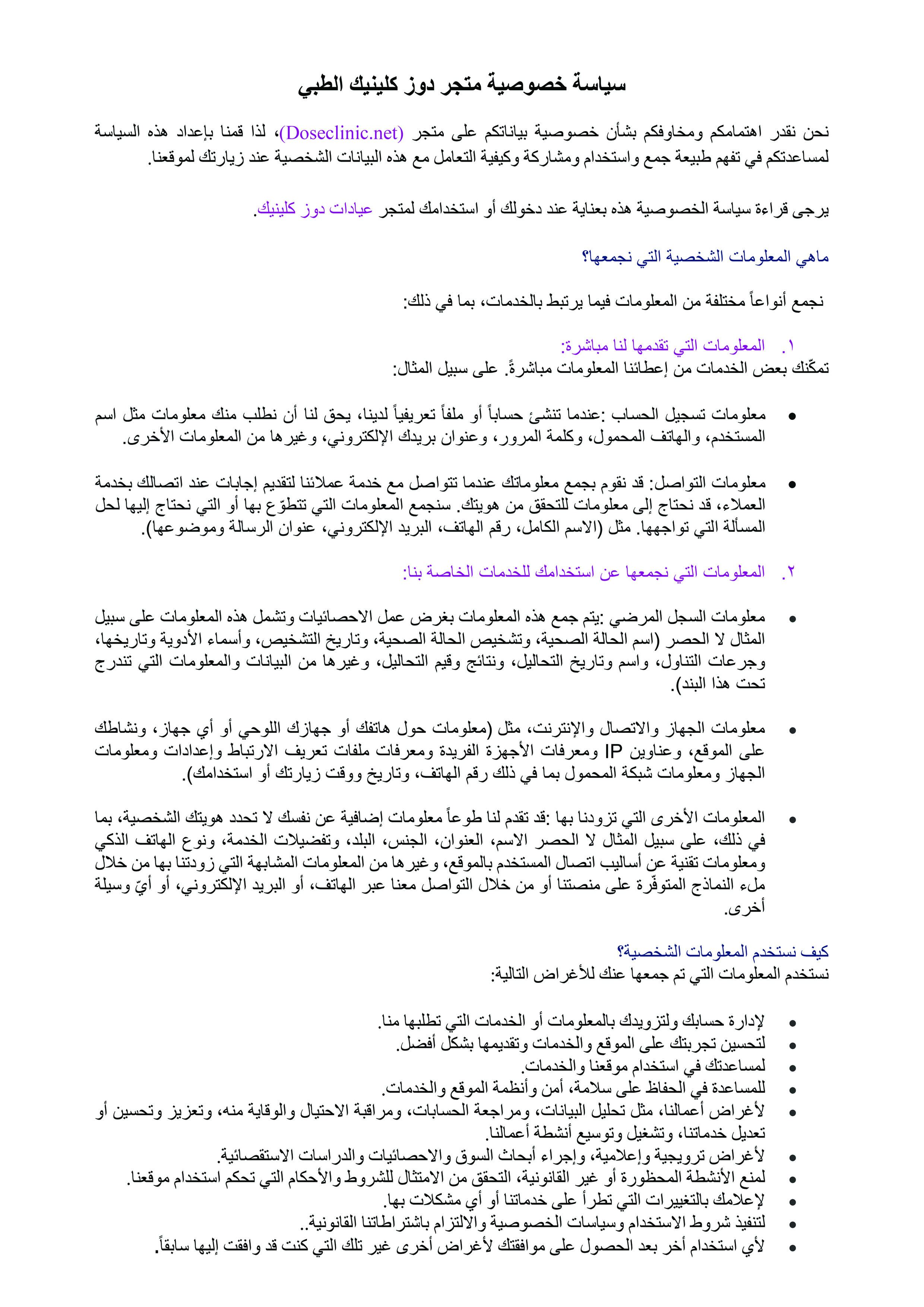 سياسة خصوصية متجر دوز كلينيك الطبي

نحن نقدر اهتمامكم ومخاوفكم بشأن خصوصية بياناتكم على متجر (Doseclinic.net)، لذا قمنا بإعداد هذه السياسة لمساعدتكم في تفهم طبيعة جمع واستخدام ومشاركة وكيفية التعامل مع هذه البيانات الشخصية عند زيارتك لموقعنا.

يرجى قراءة سياسة الخصوصية هذه بعناية عند دخولك أو استخدامك لمتجر عيادات دوز كلينيك.

ماهي المعلومات الشخصية التي نجمعها؟

نجمع أنواعاً مختلفة من المعلومات فيما يرتبط بالخدمات، بما في ذلك:

١. المعلومات التي تقدمها لنا مباشرة:
تمكّنك بعض الخدمات من إعطائنا المعلومات مباشرةً. على سبيل المثال:

• معلومات تسجيل الحساب :عندما تنشئ حساباً أو ملفاً تعريفياً لدينا، يحق لنا أن نطلب منك معلومات مثل اسم المستخدم، والهاتف المحمول، وكلمة المرور، وعنوان بريدك الإلكتروني، وغيرها من المعلومات الأخرى.

• معلومات التواصل: قد نقوم بجمع معلوماتك عندما تتواصل مع خدمة عملائنا لتقديم إجابات عند اتصالك بخدمة العملاء، قد نحتاج إلى معلومات للتحقق من هويتك. سنجمع المعلومات التي تتطوّع بها أو التي نحتاج إليها لحل المسألة التي تواجهها. مثل (الاسم الكامل، رقم الهاتف، البريد الإلكتروني، عنوان الرسالة وموضوعها).

٢. المعلومات التي نجمعها عن استخدامك للخدمات الخاصة بنا:

• معلومات السجل المرضي :يتم جمع هذه المعلومات بغرض عمل الاحصائيات وتشمل هذه المعلومات على سبيل المثال لا الحصر (اسم الحالة الصحية، وتشخيص الحالة الصحية، وتاريخ التشخيص، وأسماء الأدوية وتاريخها، وجرعات التناول، واسم وتاريخ التحاليل، ونتائج وقيم التحاليل، وغيرها من البيانات والمعلومات التي تندرج تحت هذا البند).

• معلومات الجهاز والاتصال والإنترنت، مثل (معلومات حول هاتفك أو جهازك اللوحي أو أي جهاز، ونشاطك على الموقع، وعناوين IP ومعرفات الأجهزة الفريدة ومعرفات ملفات تعريف الارتباط وإعدادات ومعلومات الجهاز ومعلومات شبكة المحمول بما في ذلك رقم الهاتف، وتاريخ ووقت زيارتك أو استخدامك).

• المعلومات الأخرى التي تزودنا بها :قد تقدم لنا طوعاً معلومات إضافية عن نفسك لا تحدد هويتك الشخصية، بما في ذلك، على سبيل المثال لا الحصر الاسم، العنوان، الجنس، البلد، وتفضيلات الخدمة، ونوع الهاتف الذكي ومعلومات تقنية عن أساليب اتصال المستخدم بالموقع، وغيرها من المعلومات المشابهة التي زودتنا بها من خلال ملء النماذج المتوفّرة على منصتنا أو من خلال التواصل معنا عبر الهاتف، أو البريد الإلكتروني، أو أيّ وسيلة أخرى.

كيف نستخدم المعلومات الشخصية؟
نستخدم المعلومات التي تم جمعها عنك للأغراض التالية:

• لإدارة حسابك ولتزويدك بالمعلومات أو الخدمات التي تطلبها منا.
• لتحسين تجربتك على الموقع والخدمات وتقديمها بشكل أفضل.
• لمساعدتك في استخدام موقعنا والخدمات.
• للمساعدة في الحفاظ على سلامة، أمن وأنظمة الموقع والخدمات.
• لأغراض أعمالنا، مثل تحليل البيانات، ومراجعة الحسابات، ومراقبة الاحتيال والوقاية منه، وتعزيز وتحسين أو تعديل خدماتنا، وتشغيل وتوسيع أنشطة أعمالنا.
• لأغراض ترويجية وإعلامية، وإجراء أبحاث السوق والاحصائيات والدراسات الاستقصائية.
• لمنع الأنشطة المحظورة أو غير القانونية، التحقق من الامتثال للشروط والأحكام التي تحكم استخدام موقعنا.
• لإعلامك بالتغييرات التي تطرأ على خدماتنا أو أي مشكلات بها.
• لتنفيذ شروط الاستخدام وسياسات الخصوصية والالتزام باشتراطاتنا القانونية..
• لأي استخدام أخر بعد الحصول على موافقتك لأغراض أخرى غير تلك التي كنت قد وافقت إليها سابقاً.